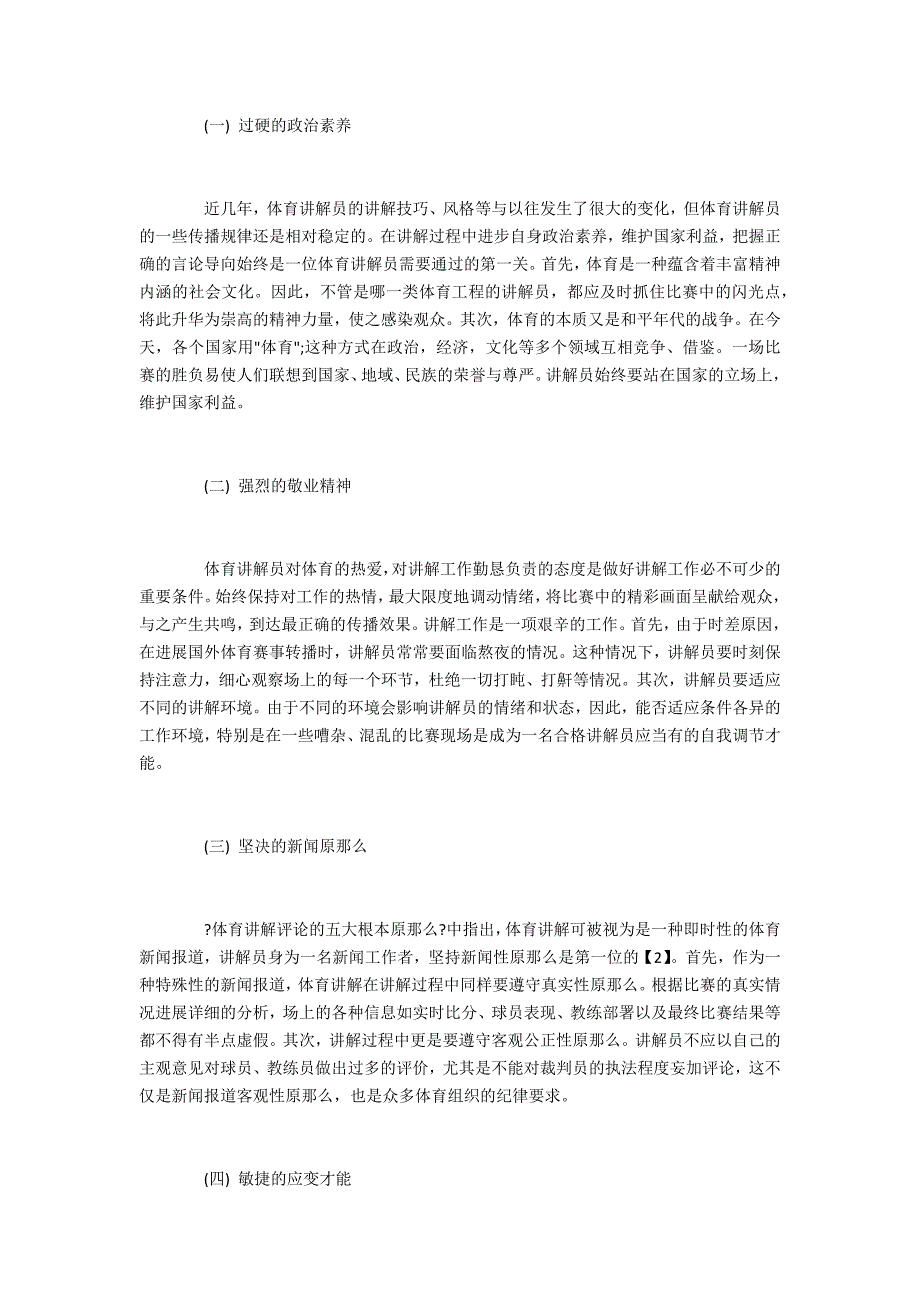 (一) 过硬的政治素养

近几年，体育讲解员的讲解技巧、风格等与以往发生了很大的变化，但体育讲解员的一些传播规律还是相对稳定的。在讲解过程中进步自身政治素养，维护国家利益，把握正确的言论导向始终是一位体育讲解员需要通过的第一关。首先，体育是一种蕴含着丰富精神内涵的社会文化。因此，不管是哪一类体育工程的讲解员，都应及时抓住比赛中的闪光点，将此升华为崇高的精神力量，使之感染观众。其次，体育的本质又是和平年代的战争。在今天，各个国家用"体育";这种方式在政治，经济，文化等多个领域互相竞争、借鉴。一场比赛的胜负易使人们联想到国家、地域、民族的荣誉与尊严。讲解员始终要站在国家的立场上，维护国家利益。

(二) 强烈的敬业精神

体育讲解员对体育的热爱，对讲解工作勤恳负责的态度是做好讲解工作必不可少的重要条件。始终保持对工作的热情，最大限度地调动情绪，将比赛中的精彩画面呈献给观众，与之产生共鸣，到达最正确的传播效果。讲解工作是一项艰辛的工作。首先，由于时差原因，在进展国外体育赛事转播时，讲解员常常要面临熬夜的情况。这种情况下，讲解员要时刻保持注意力，细心观察场上的每一个环节，杜绝一切打盹、打鼾等情况。其次，讲解员要适应不同的讲解环境。由于不同的环境会影响讲解员的情绪和状态，因此，能否适应条件各异的工作环境，特别是在一些嘈杂、混乱的比赛现场是成为一名合格讲解员应当有的自我调节才能。

(三) 坚决的新闻原那么

?体育讲解评论的五大根本原那么?中指出，体育讲解可被视为是一种即时性的体育新闻报道，讲解员身为一名新闻工作者，坚持新闻性原那么是第一位的【2】。首先，作为一种特殊性的新闻报道，体育讲解在讲解过程中同样要遵守真实性原那么。根据比赛的真实情况进展详细的分析，场上的各种信息如实时比分、球员表现、教练部署以及最终比赛结果等都不得有半点虚假。其次，讲解过程中更是要遵守客观公正性原那么。讲解员不应以自己的主观意见对球员、教练员做出过多的评价，尤其是不能对裁判员的执法程度妄加评论，这不仅是新闻报道客观性原那么，也是众多体育组织的纪律要求。

(四) 敏捷的应变才能